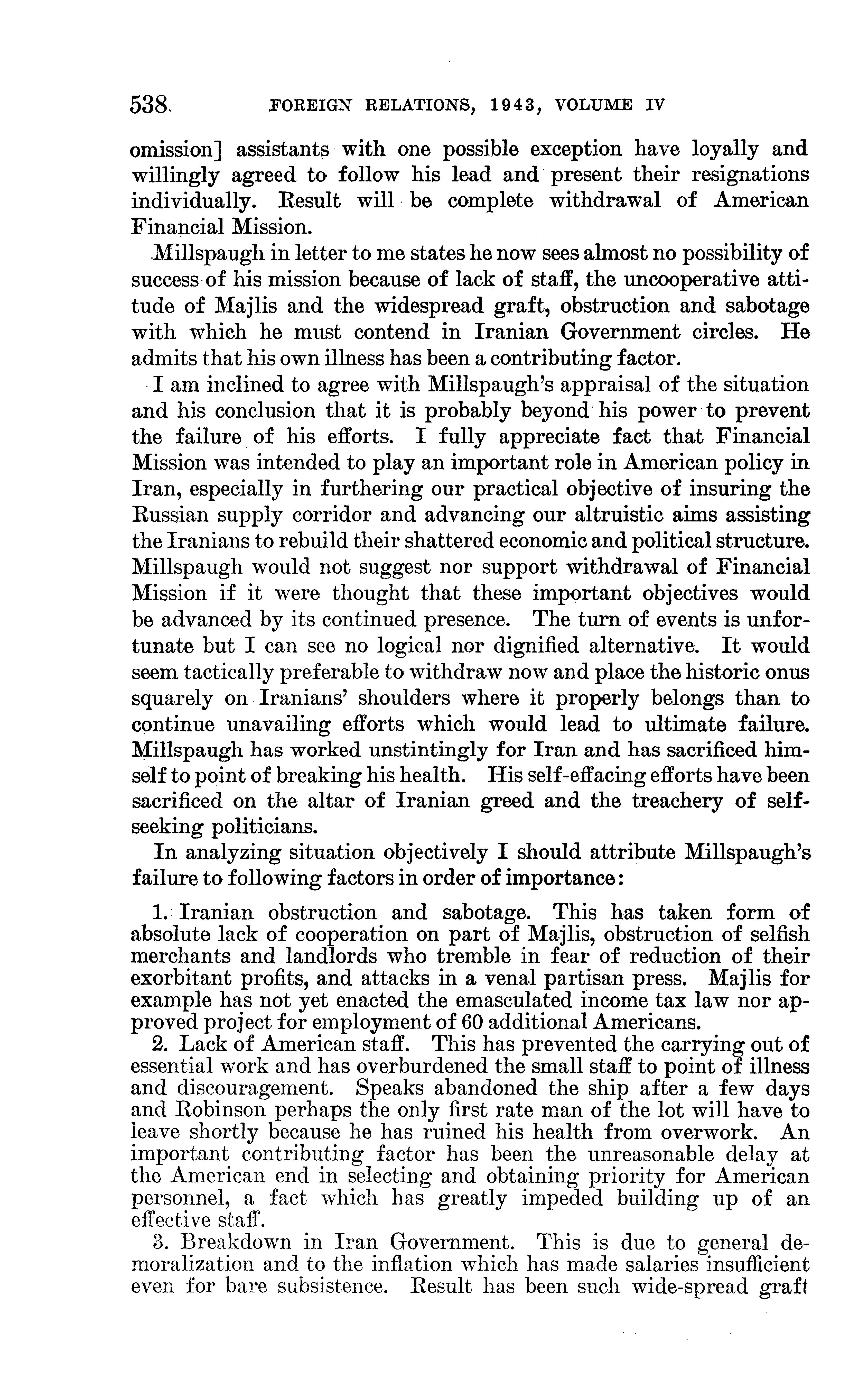 538 FOREIGN RELATIONS, 1943, VOLUME IV

omission] assistants with one possible exception have loyally and willingly agreed to follow his lead and present their resignations individually. Result will be complete withdrawal of American Financial Mission.

Millspaugh in letter to me states he now sees almost no possibility of success of his mission because of lack of staff, the uncooperative attitude of Majlis and the widespread graft, obstruction and sabotage with which he must contend in Iranian Government circles. He admits that his own illness has been a contributing factor.

I am inclined to agree with Millspaugh's appraisal of the situation and his conclusion that it is probably beyond his power to prevent the failure of his efforts. I fully appreciate fact that Financial Mission was intended to play an important role in American policy in Iran, especially in furthering our practical objective of insuring the Russian supply corridor and advancing our altruistic aims assisting the Iranians to rebuild their shattered economic and political structure. Millspaugh would not suggest nor support withdrawal of Financial Mission if it were thought that these important objectives would be advanced by its continued presence. The turn of events is unfortunate but I can see no logical nor dignified alternative. It would seem tactically preferable to withdraw now and place the historic onus squarely on Iranians' shoulders where it properly belongs than to continue unavailing efforts which would lead to ultimate failure. Millspaugh has worked unstintingly for Iran and has sacrificed himself to point of breaking his health. His self-effacing efforts have been sacrificed on the altar of Iranian greed and the treachery of self-seeking politicians.

In analyzing situation objectively I should attribute Millspaugh's failure to following factors in order of importance:

1. Iranian obstruction and sabotage. This has taken form of absolute lack of cooperation on part of Majlis, obstruction of selfish merchants and landlords who tremble in fear of reduction of their exorbitant profits, and attacks in a venal partisan press. Majlis for example has not yet enacted the emasculated income tax law nor approved project for employment of 60 additional Americans.

2. Lack of American staff. This has prevented the carrying out of essential work and has overburdened the small staff to point of illness and discouragement. Speaks abandoned the ship after a few days and Robinson perhaps the only first rate man of the lot will have to leave shortly because he has ruined his health from overwork. An important contributing factor has been the unreasonable delay at the American end in selecting and obtaining priority for American personnel, a fact which has greatly impeded building up of an effective staff.

3. Breakdown in Iran Government. This is due to general demoralization and to the inflation which has made salaries insufficient even for bare subsistence. Result has been such wide-spread graft